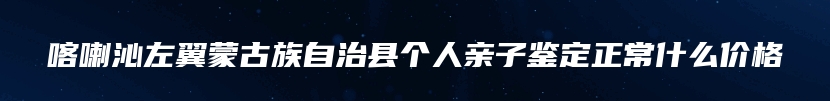 喀喇沁左翼蒙古族自治县个人亲子鉴定正常什么价格